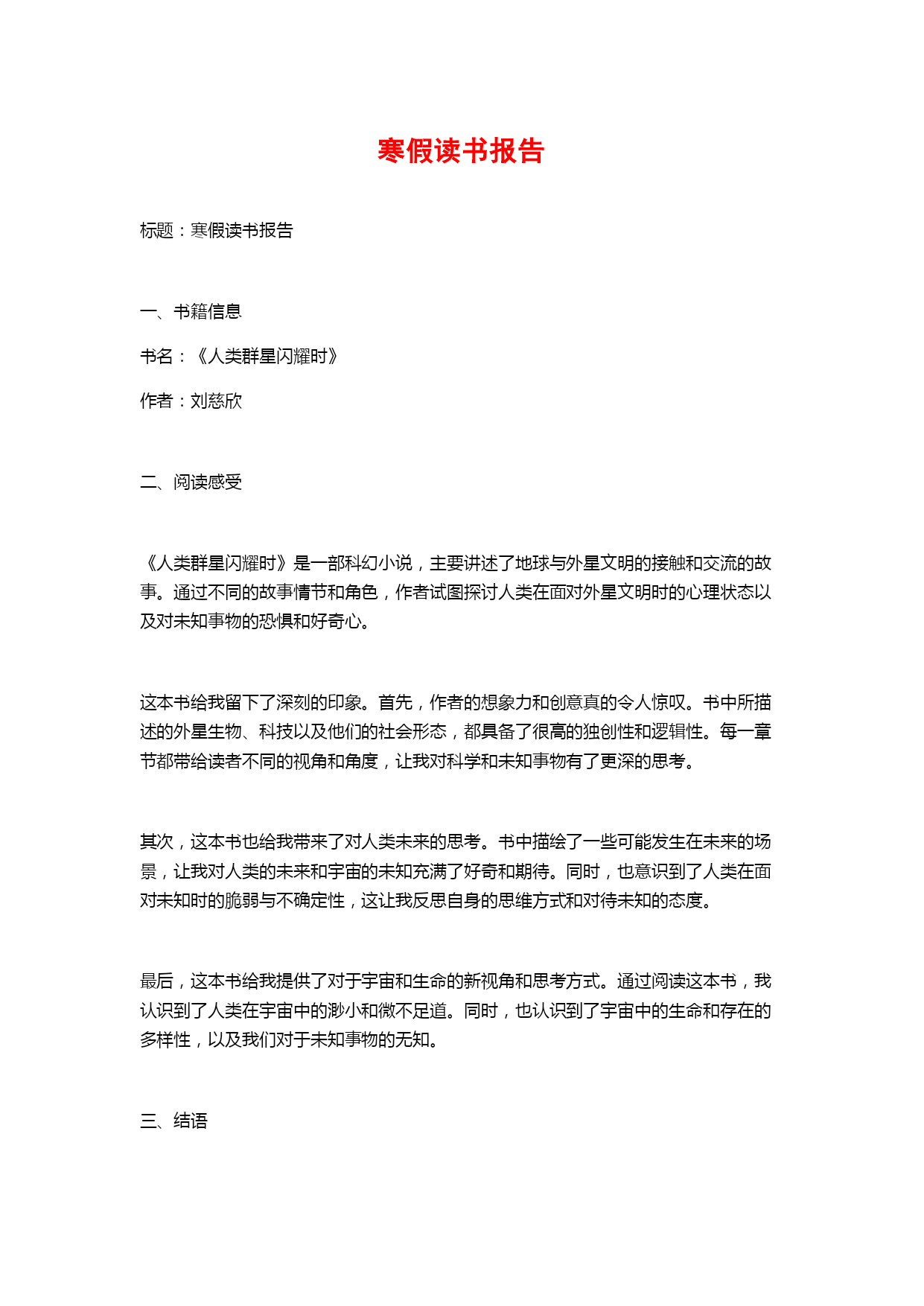 寒假读书报告

标题：寒假读书报告

一、书籍信息

书名：《人类群星闪耀时》

作者：刘慈欣

二、阅读感受

《人类群星闪耀时》是一部科幻小说，主要讲述了地球与外星文明的接触和交流的故事。通过不同的故事情节和角色，作者试图探讨人类在面对外星文明时的心理状态以及对未知事物的恐惧和好奇心。

这本书给我留下了深刻的印象。首先，作者的想象力和创意真的令人惊叹。书中所描述的外星生物、科技以及他们的社会形态，都具备了很高的独创性和逻辑性。每一章节都带给读者不同的视角和角度，让我对科学和未知事物有了更深的思考。

其次，这本书也给我带来了对人类未来的思考。书中描绘了一些可能发生在未来的场景，让我对人类的未来和宇宙的未知充满了好奇和期待。同时，也意识到了人类在面对未知时的脆弱与不确定性，这让我反思自身的思维方式和对待未知的态度。

最后，这本书给我提供了对于宇宙和生命的新视角和思考方式。通过阅读这本书，我认识到了人类在宇宙中的渺小和微不足道。同时，也认识到了宇宙中的生命和存在的多样性，以及我们对于未知事物的无知。

三、结语